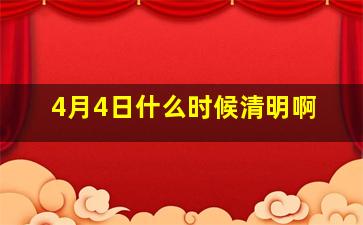 4月4日什么时候清明啊